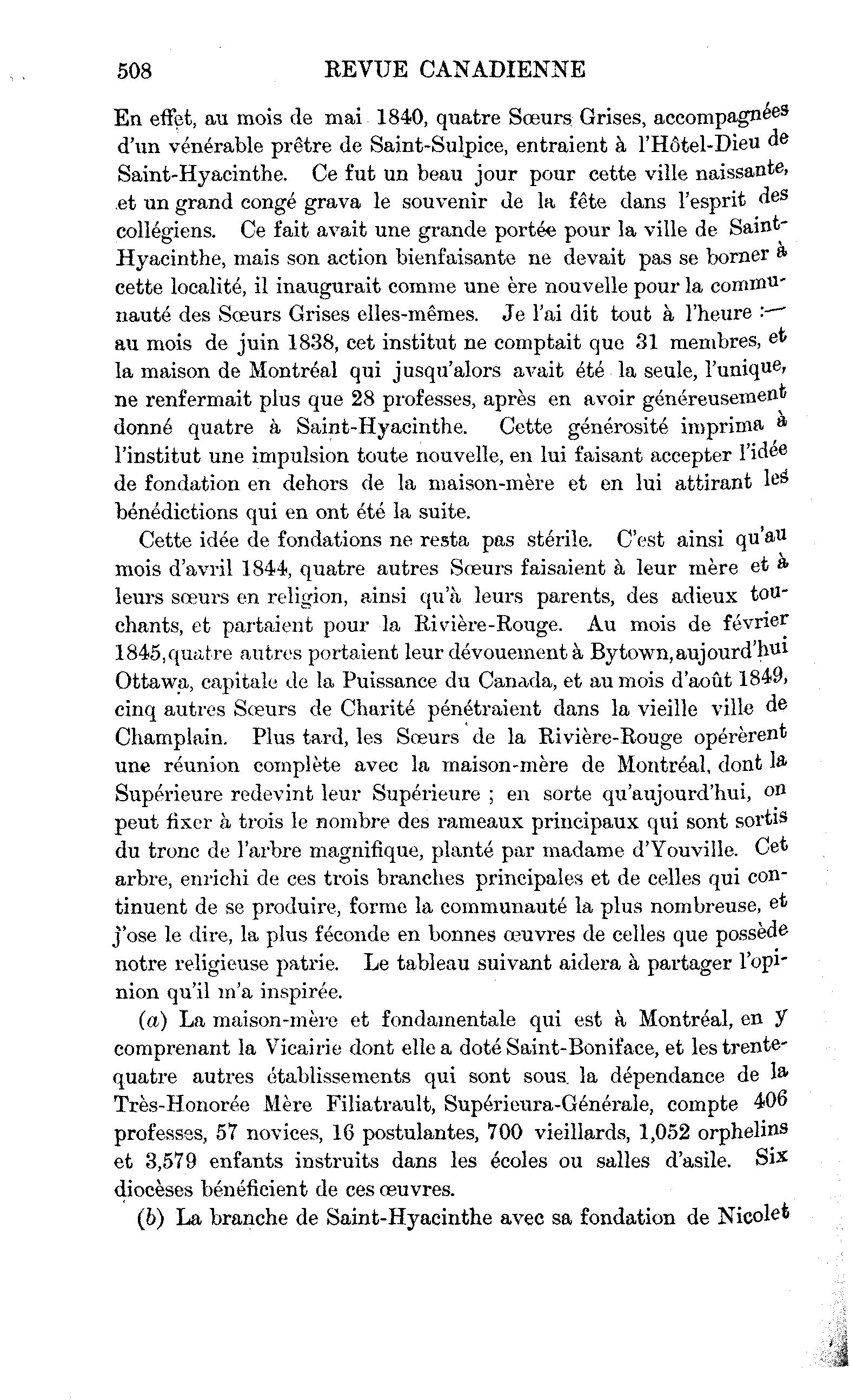 508 REVUE CANADIENNE

En effet, au mois de mai 1840, quatre Sœurs Grises, accompagnées d'un vénérable prêtre de Saint-Sulpice, entraient à l'Hôtel-Dieu de Saint-Hyacinthe. Ce fut un beau jour pour cette ville naissante, et un grand congé grava le souvenir de la fête dans l'esprit des collégiens. Ce fait avait une grande portée pour la ville de Saint-Hyacinthe, mais son action bienfaisante ne devait pas se borner à cette localité, il inaugurait comme une ère nouvelle pour la communauté des Sœurs Grises elles-mêmes. Je l'ai dit tout à l'heure :— au mois de juin 1838, cet institut ne comptait que 31 membres, et la maison de Montréal qui jusqu'alors avait été la seule, l'unique, ne renfermait plus que 28 professes, après en avoir généreusement donné quatre à Saint-Hyacinthe. Cette générosité imprima à l'institut une impulsion toute nouvelle, en lui faisant accepter l'idée de fondation en dehors de la maison-mère et en lui attirant les bénédictions qui en ont été la suite.

Cette idée de fondations ne resta pas stérile. C'est ainsi qu'au mois d'avril 1844, quatre autres Sœurs faisaient à leur mère et à leurs sœurs en religion, ainsi qu'à leurs parents, des adieux touchants, et partaient pour la Rivière-Rouge. Au mois de février 1845, quatre autres portaient leur dévouement à Bytown, aujourd'hui Ottawa, capitale de la Puissance du Canada, et au mois d'août 1849, cinq autres Sœurs de Charité pénétraient dans la vieille ville de Champlain. Plus tard, les Sœurs de la Rivière-Rouge opérèrent une réunion complète avec la maison-mère de Montréal, dont la Supérieure redevint leur Supérieure ; en sorte qu'aujourd'hui, on peut fixer à trois le nombre des rameaux principaux qui sont sortis du tronc de l'arbre magnifique, planté par madame d'Youville. Cet arbre, enrichi de ces trois branches principales et de celles qui continuent de se produire, forme la communauté la plus nombreuse, et j'ose le dire, la plus féconde en bonnes œuvres de celles que possède notre religieuse patrie. Le tableau suivant aidera à partager l'opinion qu'il m'a inspirée.

(a) La maison-mère et fondamentale qui est à Montréal, en y comprenant la Vicairie dont elle a doté Saint-Boniface, et les trente-quatre autres établissements qui sont sous la dépendance de la Très-Honorée Mère Filiatrault, Supérieura-Générale, compte 406 professes, 57 novices, 16 postulantes, 700 vieillards, 1,052 orphelins et 3,579 enfants instruits dans les écoles ou salles d'asile. Six diocèses bénéficient de ces œuvres.

(b) La branche de Saint-Hyacinthe avec sa fondation de Nicolet